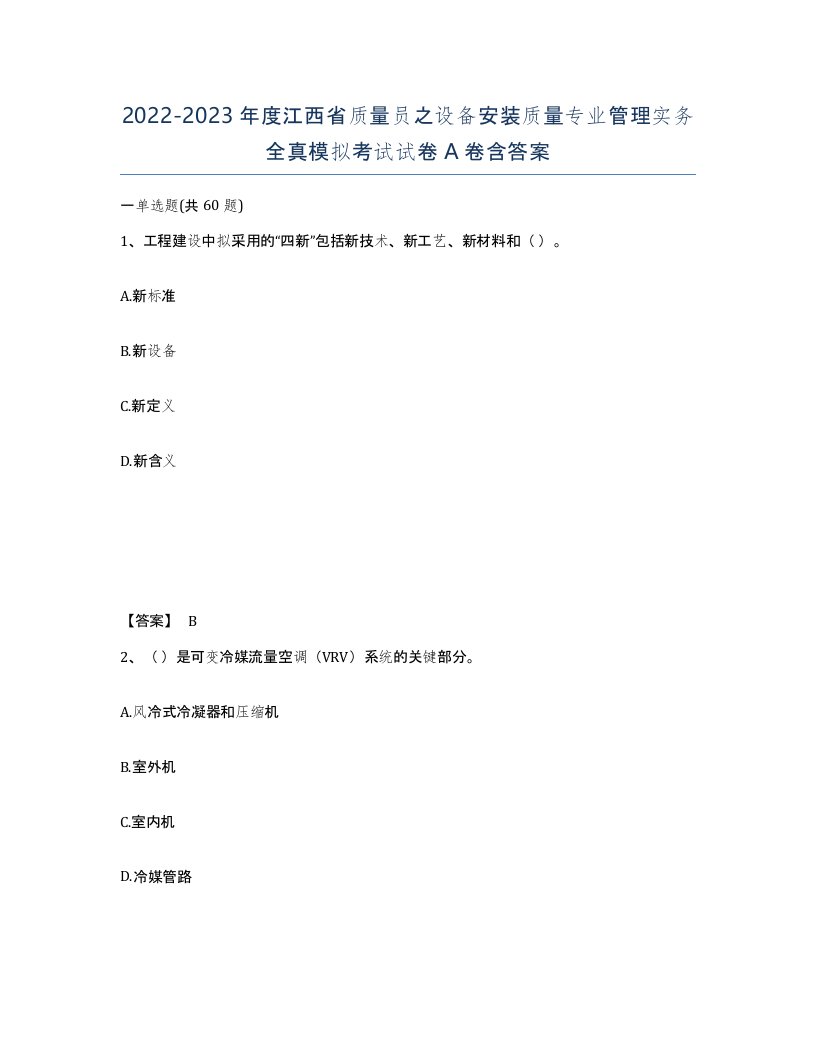 2022-2023年度江西省质量员之设备安装质量专业管理实务全真模拟考试试卷A卷含答案

一单选题(共60题)

1、工程建设中拟采用的“四新”包括新技术、新工艺、新材料和（）。

A.新标准

B.新设备

C.新定义

D.新含义

【答案】 B

2、（）是可变冷媒流量空调（VRV）系统的关键部分。

A.风冷式冷凝器和压缩机

B.室外机

C.室内机

D.冷媒管路